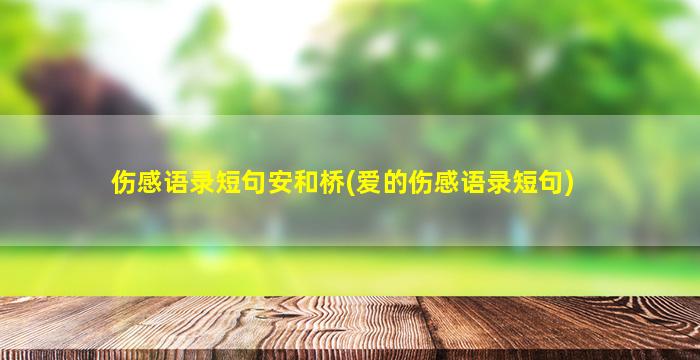 伤感语录短句安和桥(爱的伤感语录短句)